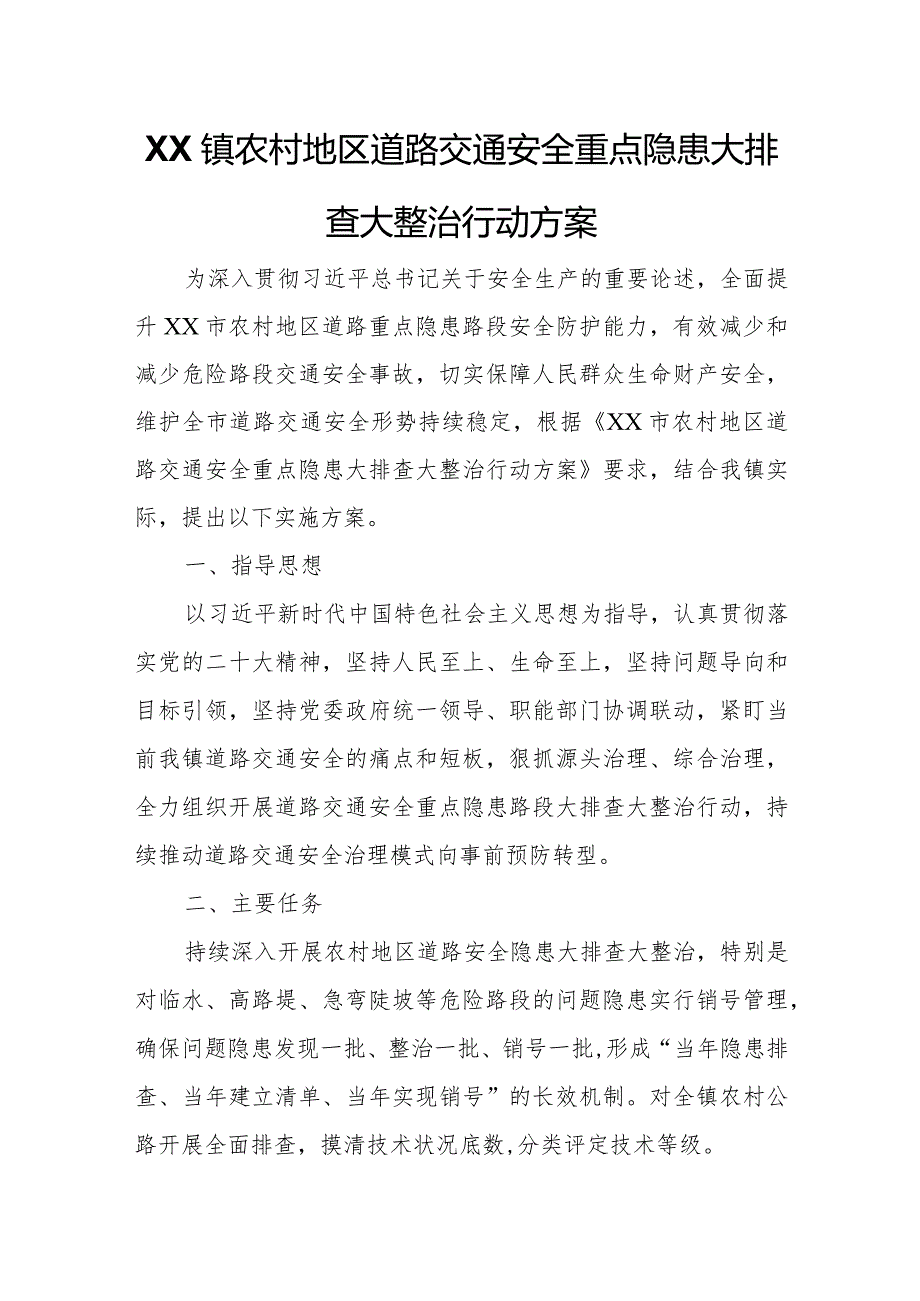 XX镇农村地区道路交通安全重点隐患大排查大整治行动方案

为深入贯彻习近平总书记关于安全生产的重要论述，全面提升XX市农村地区道路重点隐患路段安全防护能力，有效减少和减少危险路段交通安全事故，切实保障人民群众生命财产安全，维护全市道路交通安全形势持续稳定，根据《XX市农村地区道路交通安全重点隐患大排查大整治行动方案》要求，结合我镇实际，提出以下实施方案。

一、指导思想

以习近平新时代中国特色社会主义思想为指导，认真贯彻落实党的二十大精神，坚持人民至上、生命至上，坚持问题导向和目标引领，坚持党委政府统一领导、职能部门协调联动，紧盯当前我镇道路交通安全的痛点和短板，狠抓源头治理、综合治理，全力组织开展道路交通安全重点隐患路段大排查大整治行动，持续推动道路交通安全治理模式向事前预防转型。

二、主要任务

持续深入开展农村地区道路安全隐患大排查大整治，特别是对临水、高路堤、急弯陡坡等危险路段的问题隐患实行销号管理，确保问题隐患发现一批、整治一批、销号一批，形成“当年隐患排查、当年建立清单、当年实现销号”的长效机制。对全镇农村公路开展全面排查，摸清技术状况底数，分类评定技术等级。